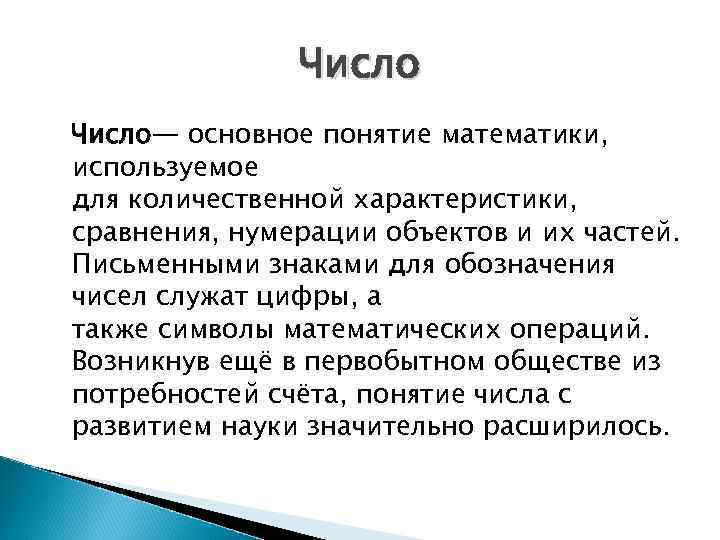 Число

Число— основное понятие математики, используемое для количественной характеристики, сравнения, нумерации объектов и их частей. Письменными знаками для обозначения чисел служат цифры, а также символы математических операций. Возникнув ещё в первобытном обществе из потребностей счёта, понятие числа с развитием науки значительно расширилось.